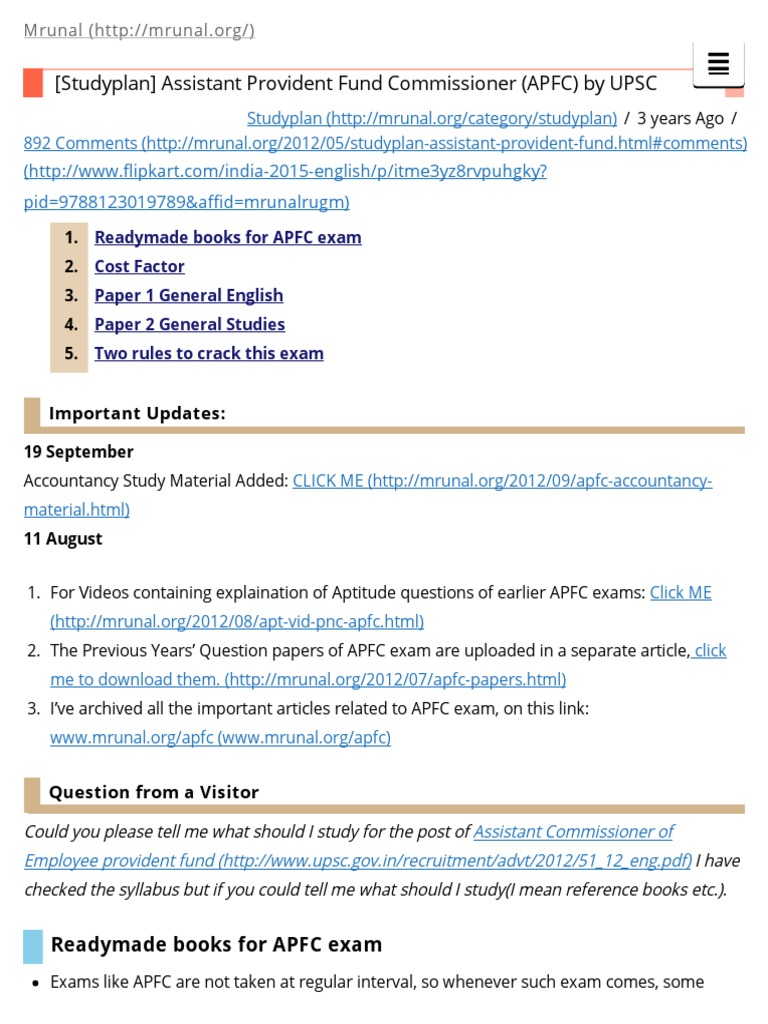 Mrunal (http://mrunal.org/)

[Studyplan] Assistant Provident Fund Commissioner (APFC) by UPSC

Studyplan (http://mrunal.org/category/studyplan) / 3 years Ago / 892 Comments (http://mrunal.org/2012/05/studyplan-assistant-provident-fund.html#comments) (http://www.flipkart.com/india-2015-english/p/itme3yz8rvpuhgky?pid=9788123019789&affid=mrunalrugm)

1. Readymade books for APFC exam
2. Cost Factor
3. Paper 1 General English
4. Paper 2 General Studies
5. Two rules to crack this exam

Important Updates:

19 September
Accountancy Study Material Added: CLICK ME (http://mrunal.org/2012/09/apfc-accountancy-material.html)
11 August

1. For Videos containing explaination of Aptitude questions of earlier APFC exams: Click ME (http://mrunal.org/2012/08/apt-vid-pnc-apfc.html)
2. The Previous Years' Question papers of APFC exam are uploaded in a separate article, click me to download them. (http://mrunal.org/2012/07/apfc-papers.html)
3. I've archived all the important articles related to APFC exam, on this link: www.mrunal.org/apfc (www.mrunal.org/apfc)

Question from a Visitor

Could you please tell me what should I study for the post of Assistant Commissioner of Employee provident fund (http://www.upsc.gov.in/recruitment/advt/2012/51_12_eng.pdf) I have checked the syllabus but if you could tell me what should I study(I mean reference books etc.).

Readymade books for APFC exam

• Exams like APFC are not taken at regular interval, so whenever such exam comes, some